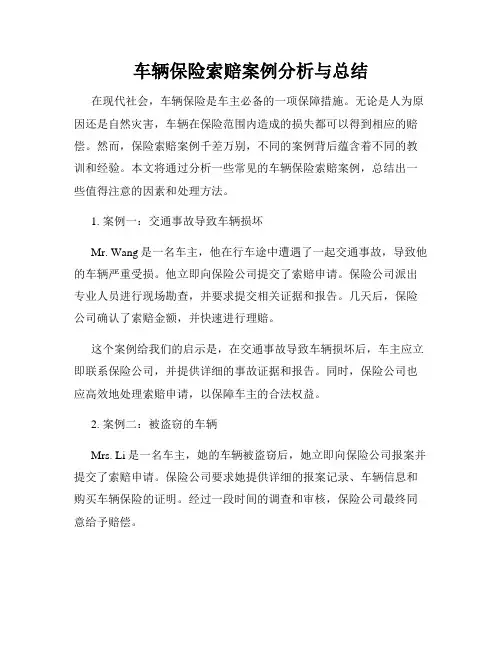 车辆保险索赔案例分析与总结

在现代社会，车辆保险是车主必备的一项保障措施。无论是人为原因还是自然灾害，车辆在保险范围内造成的损失都可以得到相应的赔偿。然而，保险索赔案例千差万别，不同的案例背后蕴含着不同的教训和经验。本文将通过分析一些常见的车辆保险索赔案例，总结出一些值得注意的因素和处理方法。

1. 案例一：交通事故导致车辆损坏

Mr. Wang 是一名车主，他在行车途中遭遇了一起交通事故，导致他的车辆严重受损。他立即向保险公司提交了索赔申请。保险公司派出专业人员进行现场勘查，并要求提交相关证据和报告。几天后，保险公司确认了索赔金额，并快速进行理赔。

这个案例给我们的启示是，在交通事故导致车辆损坏后，车主应立即联系保险公司，并提供详细的事故证据和报告。同时，保险公司也应高效地处理索赔申请，以保障车主的合法权益。

2. 案例二：被盗窃的车辆

Mrs. Li 是一名车主，她的车辆被盗窃后，她立即向保险公司报案并提交了索赔申请。保险公司要求她提供详细的报案记录、车辆信息和购买车辆保险的证明。经过一段时间的调查和审核，保险公司最终同意给予赔偿。